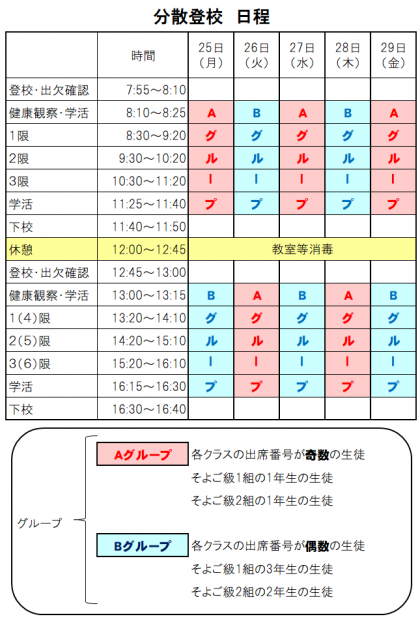 分散登校　日程

|  | 時間 | 25日（月） | 26日（火） | 27日（水） | 28日（木） | 29日（金） |
|---|---|---|---|---|---|---|
| 登校・出欠確認 | 7:55～8:10 | | | | | |
| 健康観察・学活 | 8:10～8:25 | A | B | A | B | A |
| 1限 | 8:30～9:20 | グ | グ | グ | グ | グ |
| 2限 | 9:30～10:20 | ル | ル | ル | ル | ル |
| 3限 | 10:30～11:20 | ー | ー | ー | ー | ー |
| 学活 | 11:25～11:40 | プ | プ | プ | プ | プ |
| 下校 | 11:40～11:50 | | | | | |
| 休憩 | 12:00～12:45 | 教室等消毒 | | | | |
| 登校・出欠確認 | 12:45～13:00 | | | | | |
| 健康観察・学活 | 13:00～13:15 | B | A | B | A | B |
| 1(4)限 | 13:20～14:10 | グ | グ | グ | グ | グ |
| 2(5)限 | 14:20～15:10 | ル | ル | ル | ル | ル |
| 3(6)限 | 15:20～16:10 | ー | ー | ー | ー | ー |
| 学活 | 16:15～16:30 | プ | プ | プ | プ | プ |
| 下校 | 16:30～16:40 | | | | | |

グループ

Aグループ　各クラスの出席番号が奇数の生徒
そよご級1組の1年生の生徒
そよご級2組の1年生の生徒

Bグループ　各クラスの出席番号が偶数の生徒
そよご級1組の3年生の生徒
そよご級2組の2年生の生徒